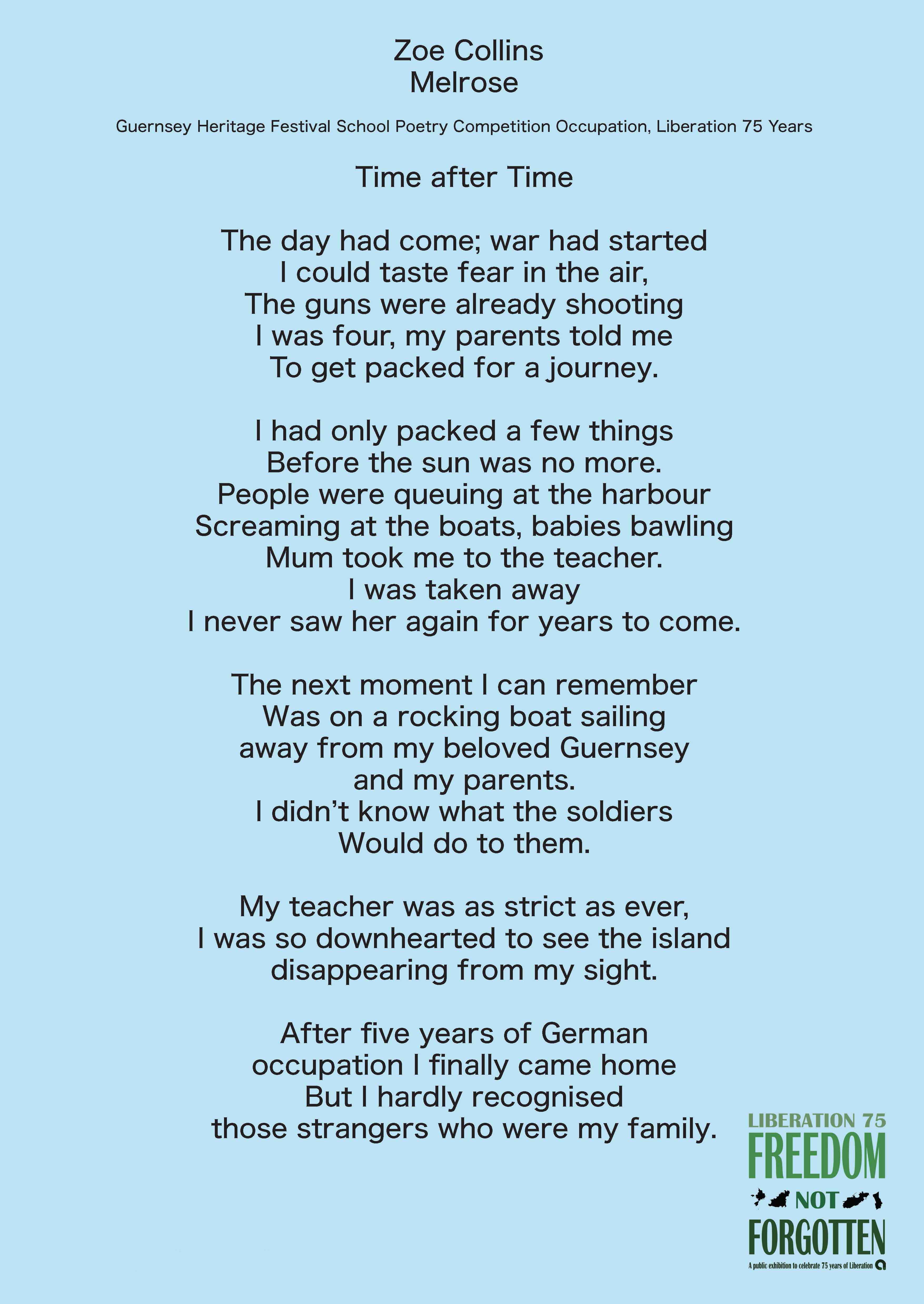 Zoe Collins
Melrose

Guernsey Heritage Festival School Poetry Competition Occupation, Liberation 75 Years

Time after Time

The day had come; war had started
I could taste fear in the air,
The guns were already shooting
I was four, my parents told me
To get packed for a journey.

I had only packed a few things
Before the sun was no more.
People were queuing at the harbour
Screaming at the boats, babies bawling
Mum took me to the teacher.
I was taken away
I never saw her again for years to come.

The next moment I can remember
Was on a rocking boat sailing
away from my beloved Guernsey
and my parents.
I didn't know what the soldiers
Would do to them.

My teacher was as strict as ever,
I was so downhearted to see the island
disappearing from my sight.

After five years of German
occupation I finally came home
But I hardly recognised
those strangers who were my family.

LIBERATION 75
FREEDOM
NOT
FORGOTTEN
A public exhibition to celebrate 75 years of Liberation